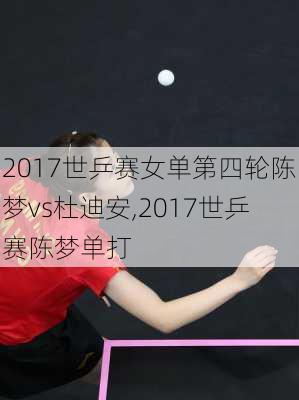 2017世乒赛女单第四轮陈梦vs杜迪安,2017世乒赛陈梦单打